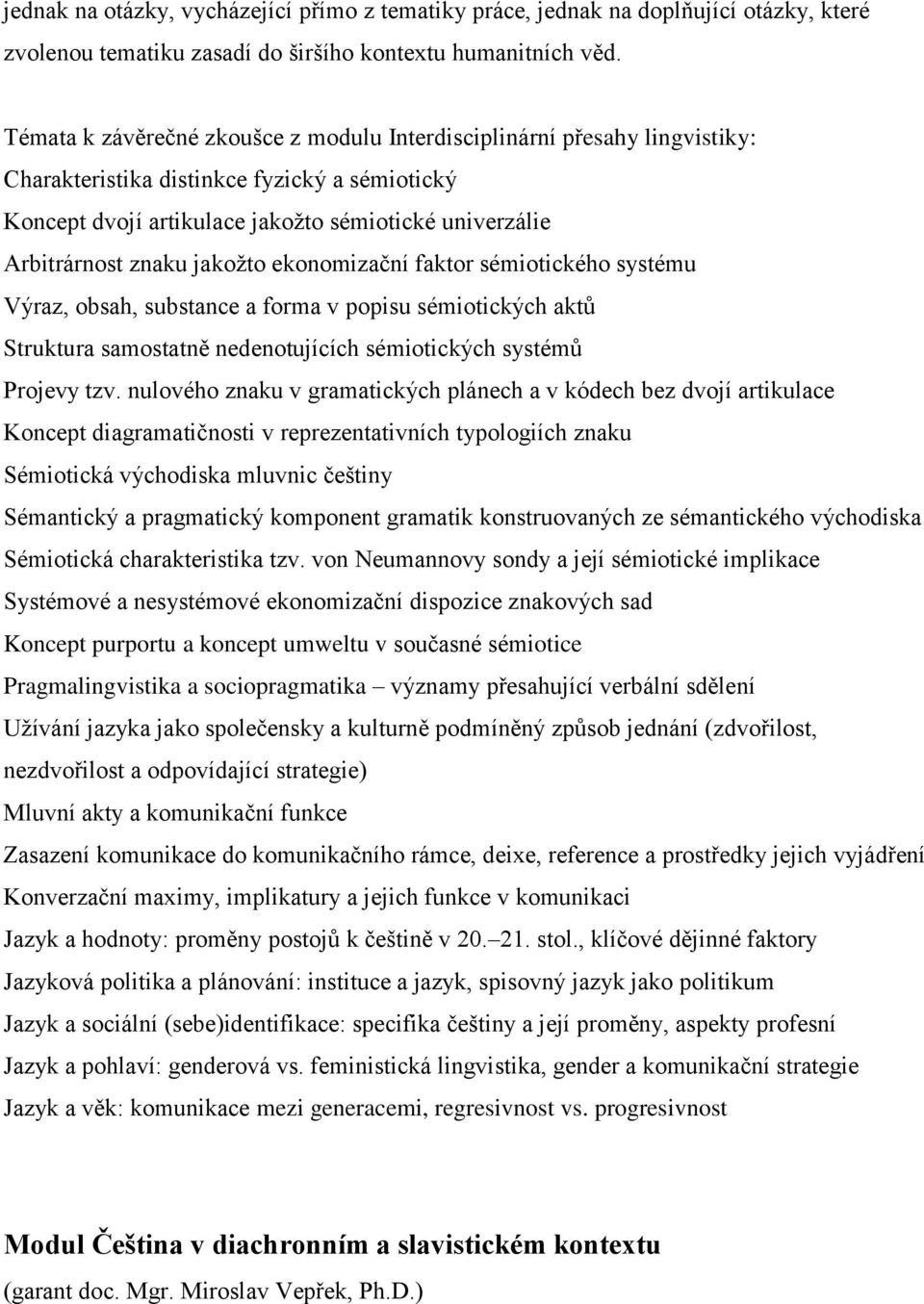 jednak na otázky, vycházející přímo z tematiky práce, jednak na doplňující otázky, které zvolenou tematiku zasadí do širšího kontextu humanitních věd.

Témata k závěrečné zkoušce z modulu Interdisciplinární přesahy lingvistiky:
Charakteristika distinkce fyzický a sémiotický
Koncept dvojí artikulace jakožto sémiotické univerzálie
Arbitrárnost znaku jakožto ekonomizační faktor sémiotického systému
Výraz, obsah, substance a forma v popisu sémiotických aktů
Struktura samostatně nedenotujících sémiotických systémů
Projevy tzv. nulového znaku v gramatických plánech a v kódech bez dvojí artikulace
Koncept diagramatičnosti v reprezentativních typologiích znaku
Sémiotická východiska mluvnic češtiny
Sémantický a pragmatický komponent gramatik konstruovaných ze sémantického východiska
Sémiotická charakteristika tzv. von Neumannovy sondy a její sémiotické implikace
Systémové a nesystémové ekonomizační dispozice znakových sad
Koncept purportu a koncept umweltu v současné sémiotice
Pragmalingvistika a sociopragmatika – významy přesahující verbální sdělení
Užívání jazyka jako společensky a kulturně podmíněný způsob jednání (zdvořilost, nezdvořilost a odpovídající strategie)
Mluvní akty a komunikační funkce
Zasazení komunikace do komunikačního rámce, deixe, reference a prostředky jejich vyjádření
Konverzační maximy, implikatury a jejich funkce v komunikaci
Jazyk a hodnoty: proměny postojů k češtině v 20.–21. stol., klíčové dějinné faktory
Jazyková politika a plánování: instituce a jazyk, spisovný jazyk jako politikum
Jazyk a sociální (sebe)identifikace: specifika češtiny a její proměny, aspekty profesní
Jazyk a pohlaví: genderová vs. feministická lingvistika, gender a komunikační strategie
Jazyk a věk: komunikace mezi generacemi, regresivnost vs. progresivnost

Modul Čeština v diachronním a slavistickém kontextu
(garant doc. Mgr. Miroslav Vepřek, Ph.D.)